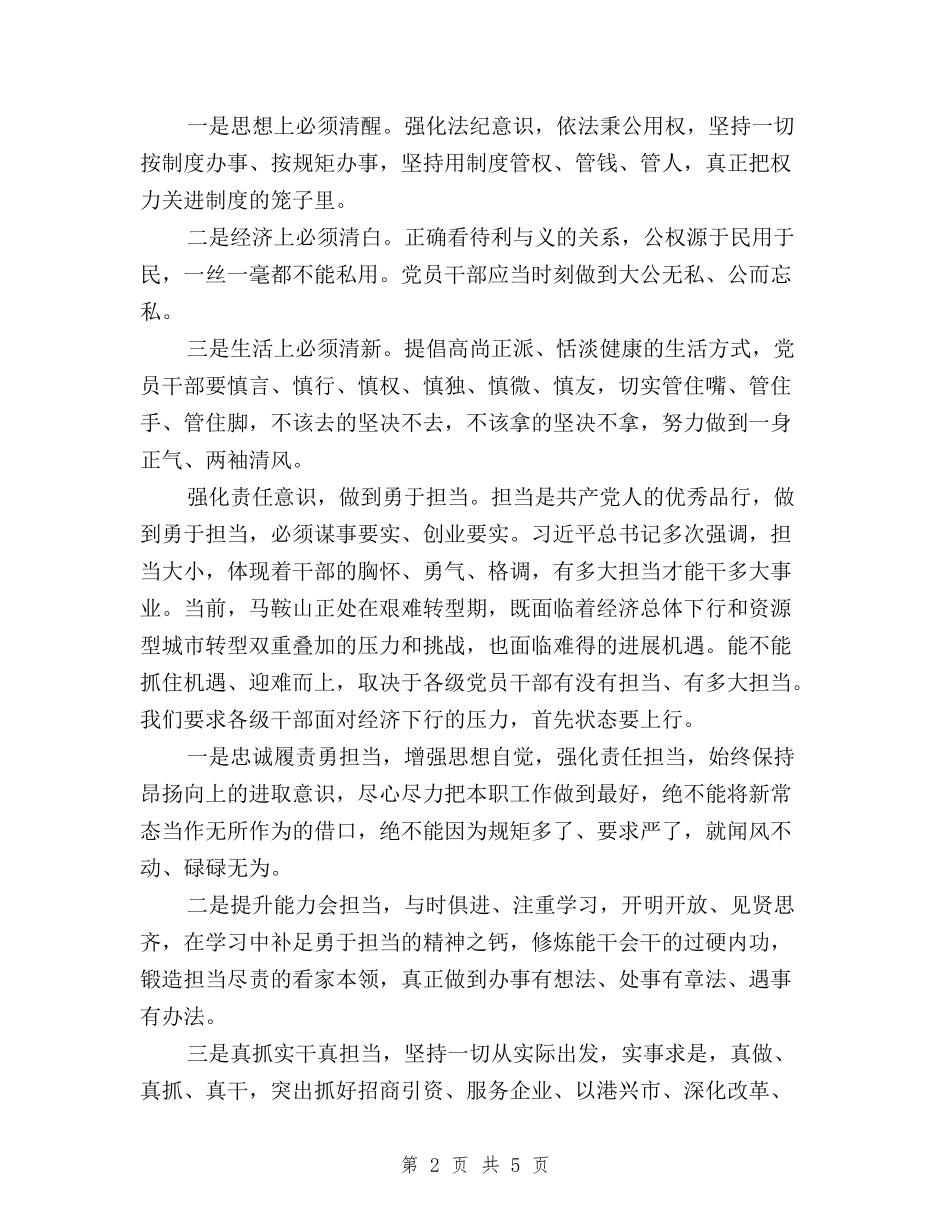 一是思想上必须清醒。强化法纪意识，依法秉公用权，坚持一切按制度办事、按规矩办事，坚持用制度管权、管钱、管人，真正把权力关进制度的笼子里。

二是经济上必须清白。正确看待利与义的关系，公权源于民用于民，一丝一毫都不能私用。党员干部应当时刻做到大公无私、公而忘私。

三是生活上必须清新。提倡高尚正派、恬淡健康的生活方式，党员干部要慎言、慎行、慎权、慎独、慎微、慎友，切实管住嘴、管住手、管住脚，不该去的坚决不去，不该拿的坚决不拿，努力做到一身正气、两袖清风。

强化责任意识，做到勇于担当。担当是共产党人的优秀品行，做到勇于担当，必须谋事要实、创业要实。习近平总书记多次强调，担当大小，体现着干部的胸怀、勇气、格调，有多大担当才能干多大事业。当前，马鞍山正处在艰难转型期，既面临着经济总体下行和资源型城市转型双重叠加的压力和挑战，也面临难得的进展机遇。能不能抓住机遇、迎难而上，取决于各级党员干部有没有担当、有多大担当。我们要求各级干部面对经济下行的压力，首先状态要上行。

一是忠诚履责勇担当，增强思想自觉，强化责任担当，始终保持昂扬向上的进取意识，尽心尽力把本职工作做到最好，绝不能将新常态当作无所作为的借口，绝不能因为规矩多了、要求严了，就闻风不动、碌碌无为。

二是提升能力会担当，与时俱进、注重学习，开明开放、见贤思齐，在学习中补足勇于担当的精神之钙，修炼能干会干的过硬内功，锻造担当尽责的看家本领，真正做到办事有想法、处事有章法、遇事有办法。

三是真抓实干真担当，坚持一切从实际出发，实事求是，真做、真抓、真干，突出抓好招商引资、服务企业、以港兴市、深化改革、

第 2 页 共 5 页